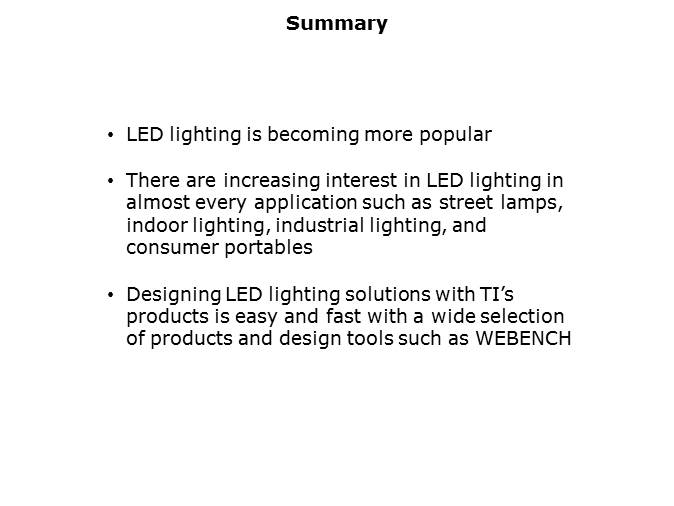 Summary

• LED lighting is becoming more popular

• There are increasing interest in LED lighting in almost every application such as street lamps, indoor lighting, industrial lighting, and consumer portables

• Designing LED lighting solutions with TI's products is easy and fast with a wide selection of products and design tools such as WEBENCH